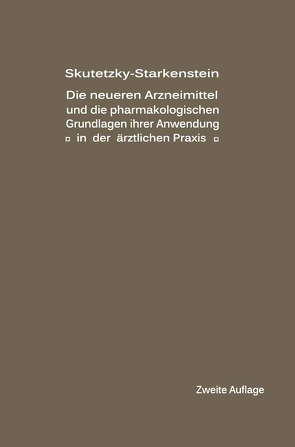 Skutetzky-Starkenstein

Die neueren Arzneimittel und die pharmakologischen Grundlagen ihrer Anwendung ▫ in der ärztlichen Praxis ▫

Zweite Auflage